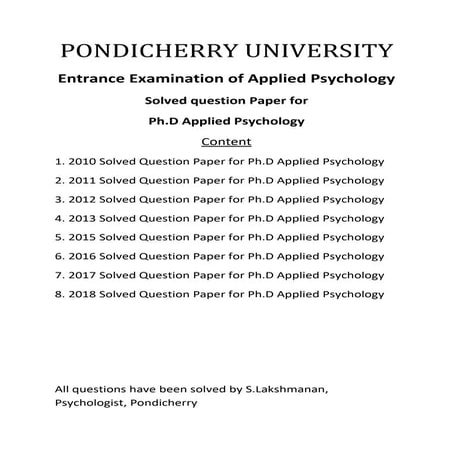 PONDICHERRY UNIVERSITY

Entrance Examination of Applied Psychology

Solved question Paper for

Ph.D Applied Psychology

Content

1. 2010 Solved Question Paper for Ph.D Applied Psychology
2. 2011 Solved Question Paper for Ph.D Applied Psychology
3. 2012 Solved Question Paper for Ph.D Applied Psychology
4. 2013 Solved Question Paper for Ph.D Applied Psychology
5. 2015 Solved Question Paper for Ph.D Applied Psychology
6. 2016 Solved Question Paper for Ph.D Applied Psychology
7. 2017 Solved Question Paper for Ph.D Applied Psychology
8. 2018 Solved Question Paper for Ph.D Applied Psychology

All questions have been solved by S.Lakshmanan, Psychologist, Pondicherry